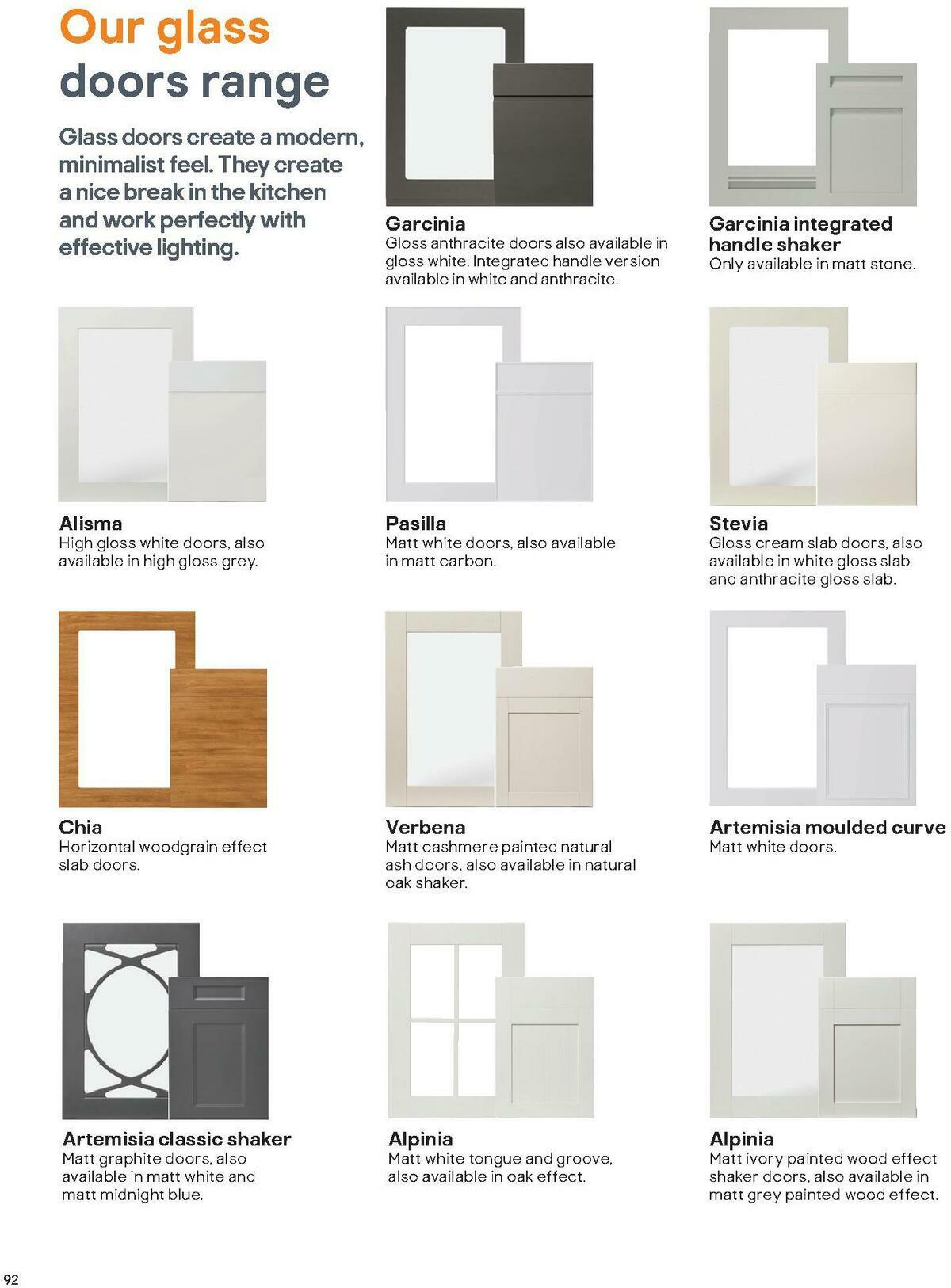 Our glass doors range

Glass doors create a modern, minimalist feel. They create a nice break in the kitchen and work perfectly with effective lighting.

Garcinia
Gloss anthracite doors also available in gloss white. Integrated handle version available in white and anthracite.

Garcinia integrated handle shaker
Only available in matt stone.

Alisma
High gloss white doors, also available in high gloss grey.

Pasilla
Matt white doors, also available in matt carbon.

Stevia
Gloss cream slab doors, also available in white gloss slab and anthracite gloss slab.

Chia
Horizontal woodgrain effect slab doors.

Verbena
Matt cashmere painted natural ash doors, also available in natural oak shaker.

Artemisia moulded curve
Matt white doors.

Artemisia classic shaker
Matt graphite doors, also available in matt white and matt midnight blue.

Alpinia
Matt white tongue and groove, also available in oak effect.

Alpinia
Matt ivory painted wood effect shaker doors, also available in matt grey painted wood effect.

92